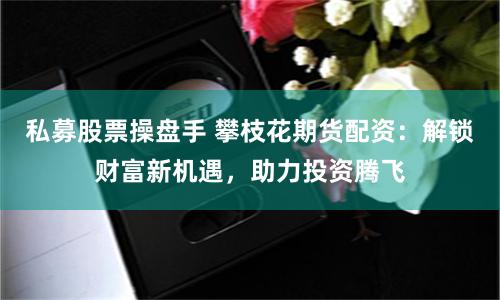 私募股票操盘手 攀枝花期货配资：解锁财富新机遇，助力投资腾飞